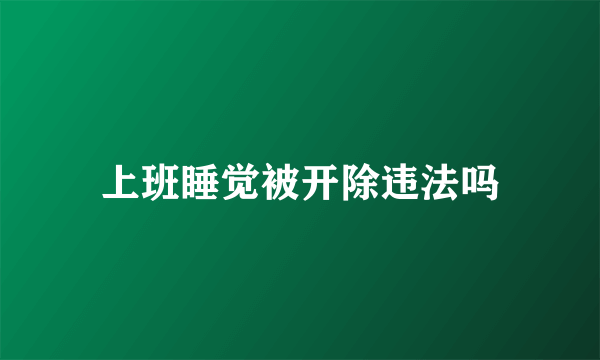 上班睡觉被开除违法吗